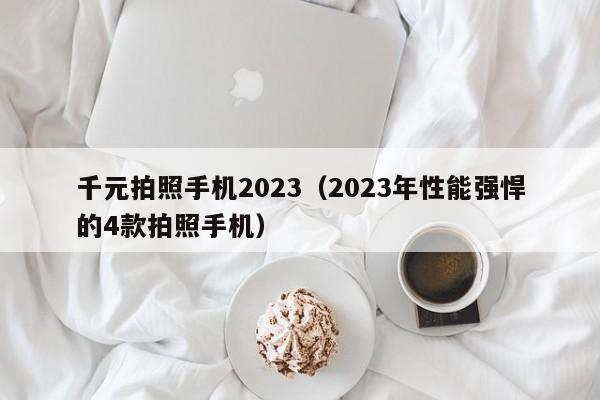 千元拍照手机2023（2023年性能强悍的4款拍照手机）